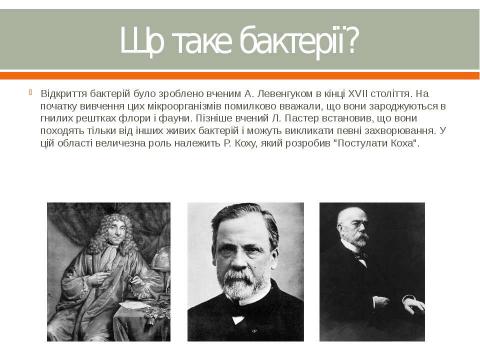 Що таке бактерії?

Відкриття бактерій було зроблено вченим А. Левенгуком в кінці XVII століття. На початку вивчення цих мікроорганізмів помилково вважали, що вони зароджуються в гнилих рештках флори і фауни. Пізніше вчений Л. Пастер встановив, що вони походять тільки від інших живих бактерій і можуть викликати певні захворювання. У цій області величезна роль належить Р. Коху, який розробив "Постулати Коха".